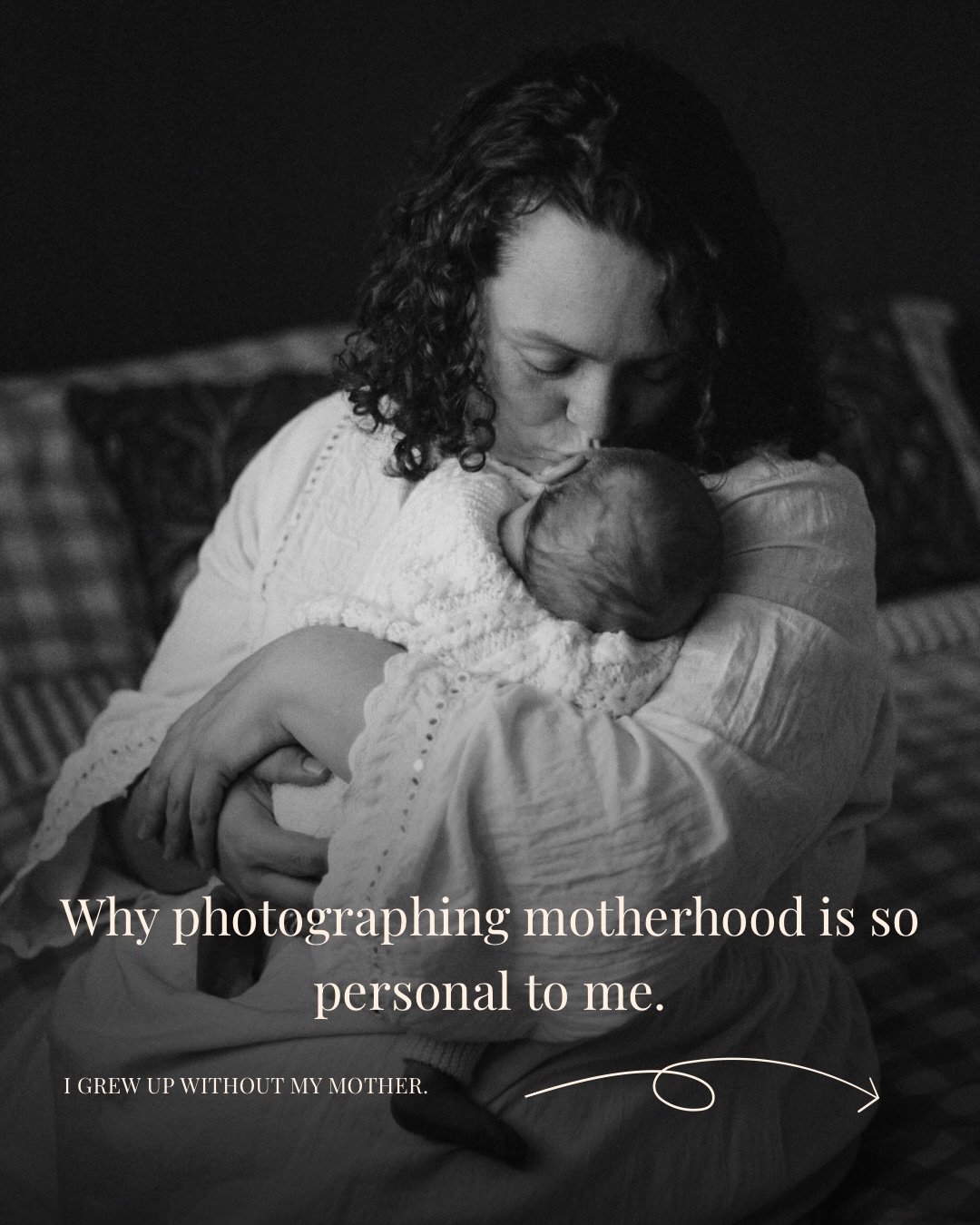 Why photographing motherhood is so personal to me.

I GREW UP WITHOUT MY MOTHER.